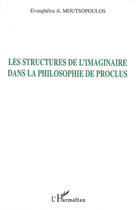 Evanghélos A. MOUTSOPOULOS

LES STRUCTURES DE L'IMAGINAIRE DANS LA PHILOSOPHIE DE PROCLUS

L'Harmattan